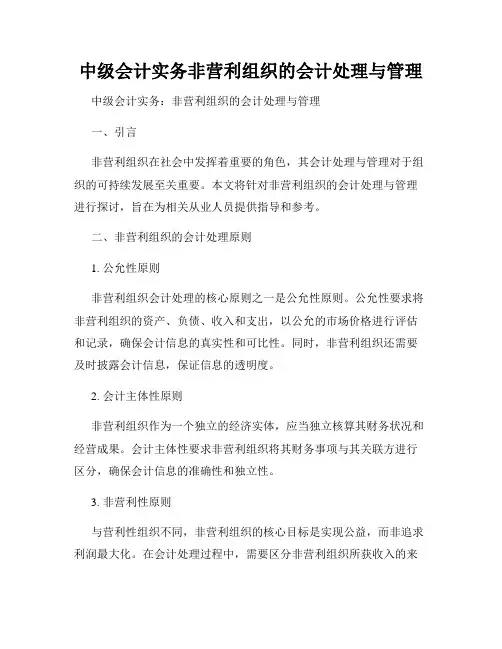 中级会计实务非营利组织的会计处理与管理

中级会计实务：非营利组织的会计处理与管理

一、引言

非营利组织在社会中发挥着重要的角色，其会计处理与管理对于组织的可持续发展至关重要。本文将针对非营利组织的会计处理与管理进行探讨，旨在为相关从业人员提供指导和参考。

二、非营利组织的会计处理原则

1. 公允性原则

非营利组织会计处理的核心原则之一是公允性原则。公允性要求将非营利组织的资产、负债、收入和支出，以公允的市场价格进行评估和记录，确保会计信息的真实性和可比性。同时，非营利组织还需要及时披露会计信息，保证信息的透明度。

2. 会计主体性原则

非营利组织作为一个独立的经济实体，应当独立核算其财务状况和经营成果。会计主体性要求非营利组织将其财务事项与其关联方进行区分，确保会计信息的准确性和独立性。

3. 非营利性原则

与营利性组织不同，非营利组织的核心目标是实现公益，而非追求利润最大化。在会计处理过程中，需要区分非营利组织所获收入的来